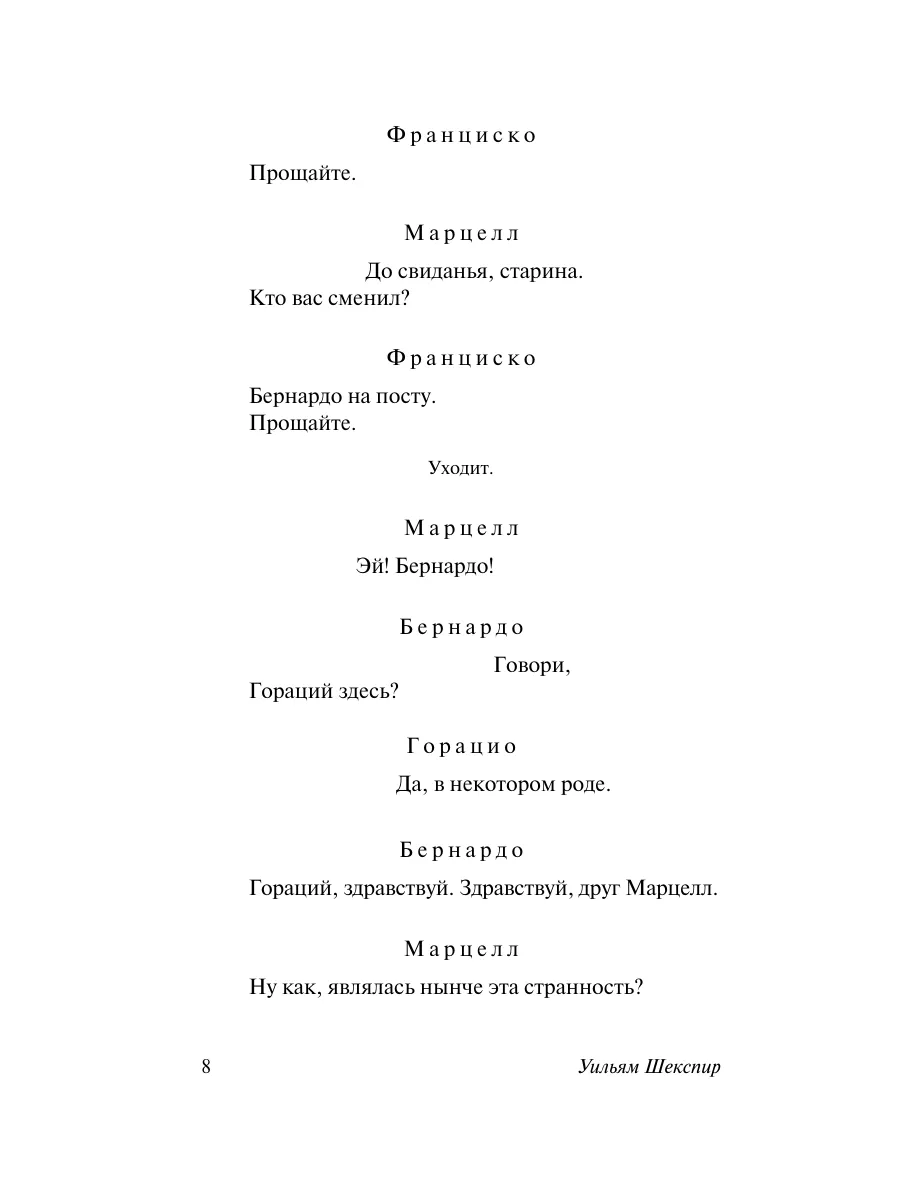 Франциско

Прощайте.

Марцелл

До свиданья, старина.
Кто вас сменил?

Франциско

Бернардо на посту.
Прощайте.

Уходит.

Марцелл

Эй! Бернардо!

Бернардо

Говори,
Гораций здесь?

Горацио

Да, в некотором роде.

Бернардо

Гораций, здравствуй. Здравствуй, друг Марцелл.

Марцелл

Ну как, являлась нынче эта странность?

8 Уильям Шекспир